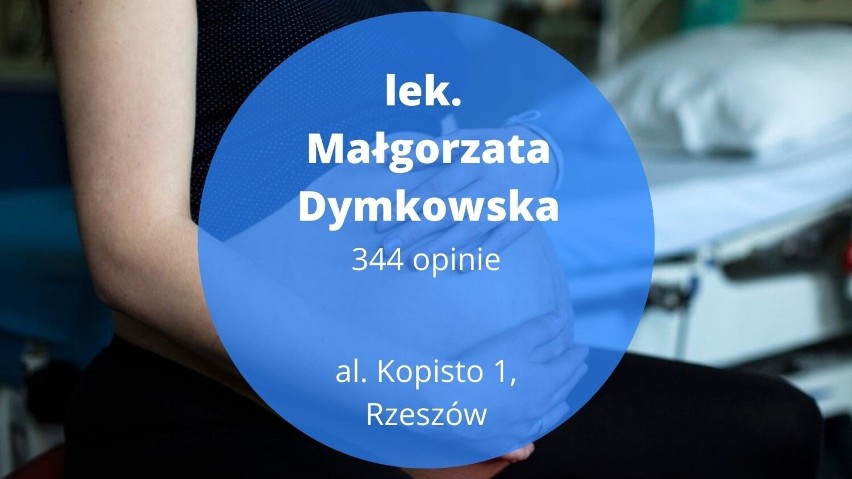 lek. Małgorzata Dymkowska
344 opinie

al. Kopisto 1, Rzeszów